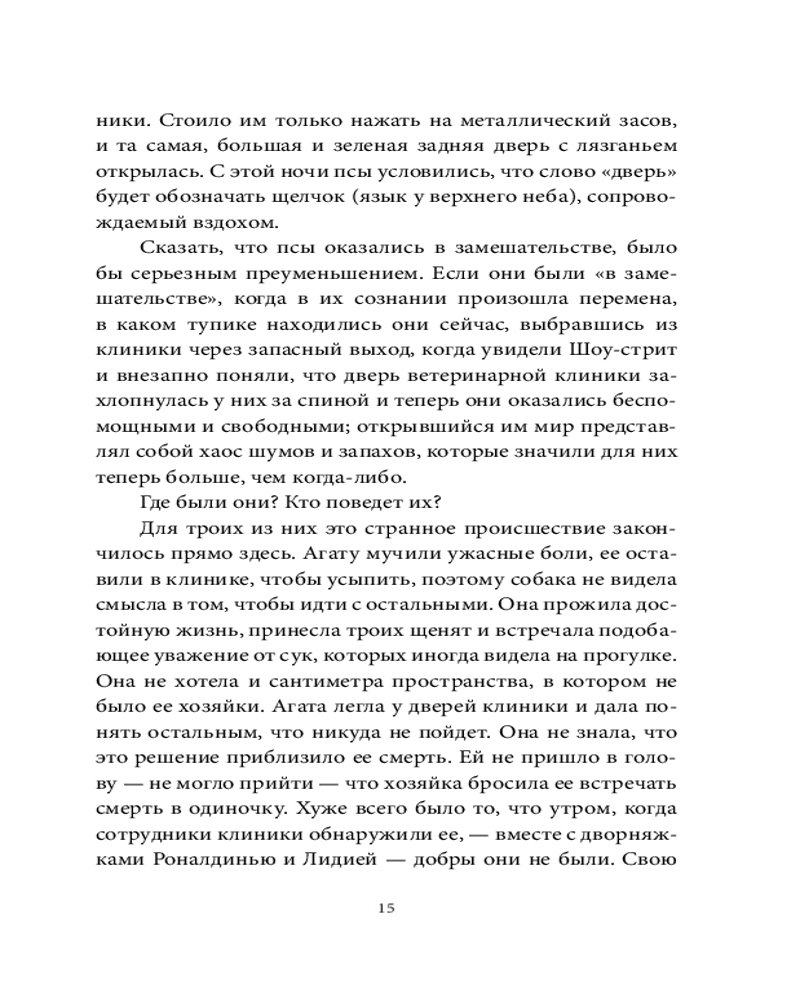 ники. Стоило им только нажать на металлический засов, и та самая, большая и зеленая задняя дверь с лязганьем открылась. С этой ночи псы условились, что слово «дверь» будет обозначать щелчок (язык у верхнего неба), сопровождаемый вздохом.

Сказать, что псы оказались в замешательстве, было бы серьезным преуменьшением. Если они были «в замешательстве», когда в их сознании произошла перемена, в каком тупике находились они сейчас, выбравшись из клиники через запасный выход, когда увидели Шоу-стрит и внезапно поняли, что дверь ветеринарной клиники захлопнулась у них за спиной и теперь они оказались беспомощными и свободными; открывшийся им мир представлял собой хаос шумов и запахов, которые значили для них теперь больше, чем когда-либо.

Где были они? Кто поведет их?

Для троих из них это странное происшествие закончилось прямо здесь. Агату мучили ужасные боли, ее оставили в клинике, чтобы усыпить, поэтому собака не видела смысла в том, чтобы идти с остальными. Она прожила достойную жизнь, принесла троих щенят и встречала подобающее уважение от сук, которых иногда видела на прогулке. Она не хотела и сантиметра пространства, в котором не было ее хозяйки. Агата легла у дверей клиники и дала понять остальным, что никуда не пойдет. Она не знала, что это решение приблизило ее смерть. Ей не пришло в голову — не могло прийти — что хозяйка бросила ее встречать смерть в одиночку. Хуже всего было то, что утром, когда сотрудники клиники обнаружили ее, — вместе с дворняжками Роналдинью и Лидией — добры они не были. Свою

15